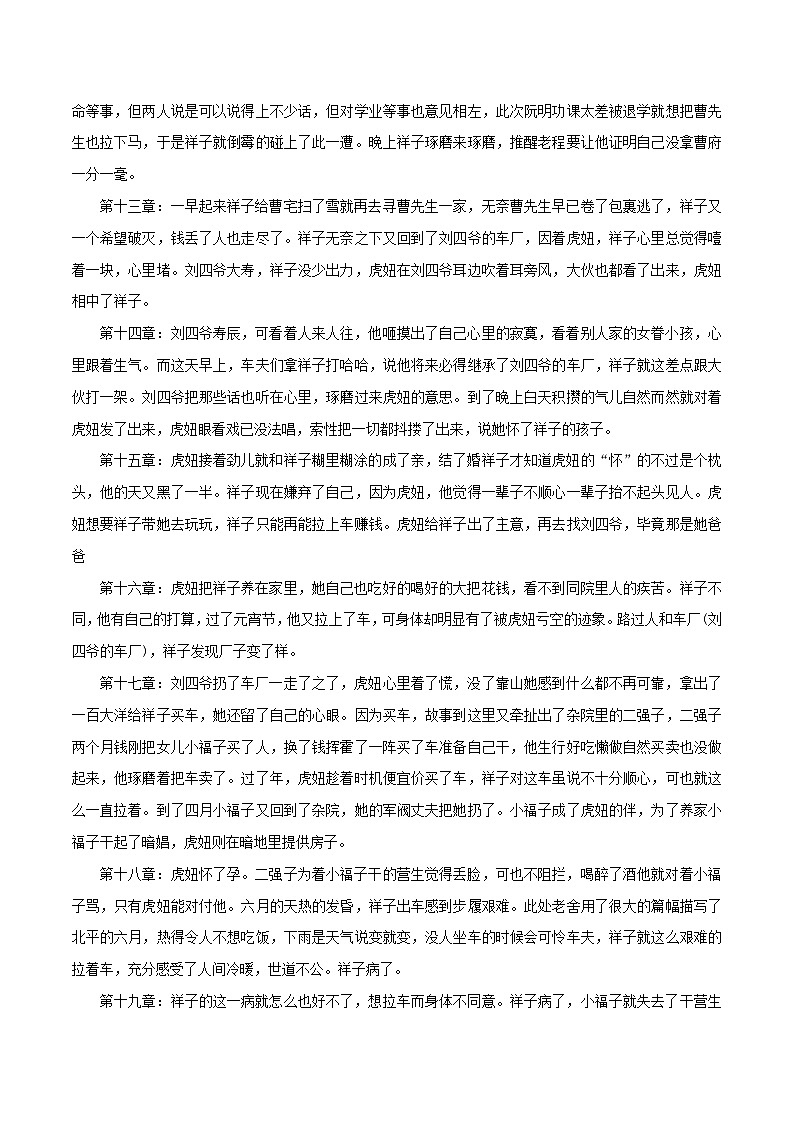 命等事，但两人说是可以说得上不少话，但对学业等事也意见相左，此次阮明功课太差被退学就想把曹先生也拉下马，于是祥子就倒霉的碰上了此一遭。晚上祥子琢磨来琢磨，推醒老程要让他证明自己没拿曹府一分一毫。

第十三章：一早起来祥子给曹宅扫了雪就再去寻曹先生一家，无奈曹先生早已卷了包裹逃了，祥子又一个希望破灭，钱丢了人也走尽了。祥子无奈之下又回到了刘四爷的车厂，因着虎妞，祥子心里总觉得噎着一块，心里堵。刘四爷大寿，祥子没少出力，虎妞在刘四爷耳边吹着耳旁风，大伙也都看了出来，虎妞相中了祥子。

第十四章：刘四爷寿辰，可看着人来人往，他咂摸出了自己心里的寂寞，看着别人家的女眷小孩，心里跟着生气。而这天早上，车夫们拿祥子打哈哈，说他将来必得继承了刘四爷的车厂，祥子就这差点跟大伙打一架。刘四爷把那些话也听在心里，琢磨过来虎妞的意思。到了晚上白天积攒的气儿自然而然就对着虎妞发了出来，虎妞眼看戏已没法唱，索性把一切都抖搂了出来，说她怀了祥子的孩子。

第十五章：虎妞接着劲儿就和祥子糊里糊涂的成了亲，结了婚祥子才知道虎妞的“怀”的不过是个枕头，他的天又黑了一半。祥子现在嫌弃了自己，因为虎妞，他觉得一辈子不顺心一辈子抬不起头见人。虎妞想要祥子带她去玩玩，祥子只能再能拉上车赚钱。虎妞给祥子出了主意，再去找刘四爷，毕竟那是她爸爸

第十六章：虎妞把祥子养在家里，她自己也吃好的喝好的大把花钱，看不到同院里人的疾苦。祥子不同，他有自己的打算，过了元宵节，他又拉上了车，可身体却明显有了被虎妞亏空的迹象。路过人和车厂(刘四爷的车厂)，祥子发现厂子变了样。

第十七章：刘四爷扔了车厂一走了之了，虎妞心里着了慌，没了靠山她感到什么都不再可靠，拿出了一百大洋给祥子买车，她还留了自己的心眼。因为买车，故事到这里又牵扯出了杂院里的二强子，二强子两个月钱刚把女儿小福子买了人，换了钱挥霍了一阵买了车准备自己干，他生行好吃懒做自然买卖也没做起来，他琢磨着把车卖了。过了年，虎妞趁着时机便宜价买了车，祥子对这车虽说不十分顺心，可也就这么一直拉着。到了四月小福子又回到了杂院，她的军阀丈夫把她扔了。小福子成了虎妞的伴，为了养家小福子干起了暗娼，虎妞则在暗地里提供房子。

第十八章：虎妞怀了孕。二强子为着小福子干的营生觉得丢脸，可也不阻拦，喝醉了酒他就对着小福子骂，只有虎妞能对付他。六月的天热的发昏，祥子出车感到步履艰难。此处老舍用了很大的篇幅描写了北平的六月，热得令人不想吃饭，下雨是天气说变就变，没人坐车的时候会可怜车夫，祥子就这么艰难的拉着车，充分感受了人间冷暖，世道不公。祥子病了。

第十九章：祥子的这一病就怎么也好不了，想拉车而身体不同意。祥子病了，小福子就失去了干营生